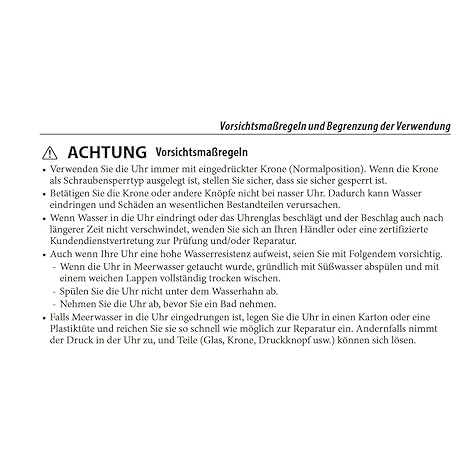 Vorsichtsmaßregeln und Begrenzung der Verwendung

ACHTUNG Vorsichtsmaßregeln

• Verwenden Sie die Uhr immer mit eingedrückter Krone (Normalposition). Wenn die Krone als Schraubensperrtyp ausgelegt ist, stellen Sie sicher, dass sie sicher gesperrt ist.
• Betätigen Sie die Krone oder andere Knöpfe nicht bei nasser Uhr. Dadurch kann Wasser eindringen und Schäden an wesentlichen Bestandteilen verursachen.
• Wenn Wasser in die Uhr eindringt oder das Uhrenglas beschlägt und der Beschlag auch nach längerer Zeit nicht verschwindet, wenden Sie sich an Ihren Händler oder eine zertifizierte Kundendienstvertretung zur Prüfung und/oder Reparatur.
• Auch wenn Ihre Uhr eine hohe Wasserresistenz aufweist, seien Sie mit Folgendem vorsichtig.
- Wenn die Uhr in Meerwasser getaucht wurde, gründlich mit Süßwasser abspülen und mit einem weichen Lappen vollständig trocken wischen.
- Spülen Sie die Uhr nicht unter dem Wasserhahn ab.
- Nehmen Sie die Uhr ab, bevor Sie ein Bad nehmen.
• Falls Meerwasser in die Uhr eingedrungen ist, legen Sie die Uhr in einen Karton oder eine Plastiktüte und reichen Sie sie so schnell wie möglich zur Reparatur ein. Andernfalls nimmt der Druck in der Uhr zu, und Teile (Glas, Krone, Druckknopf usw.) können sich lösen.